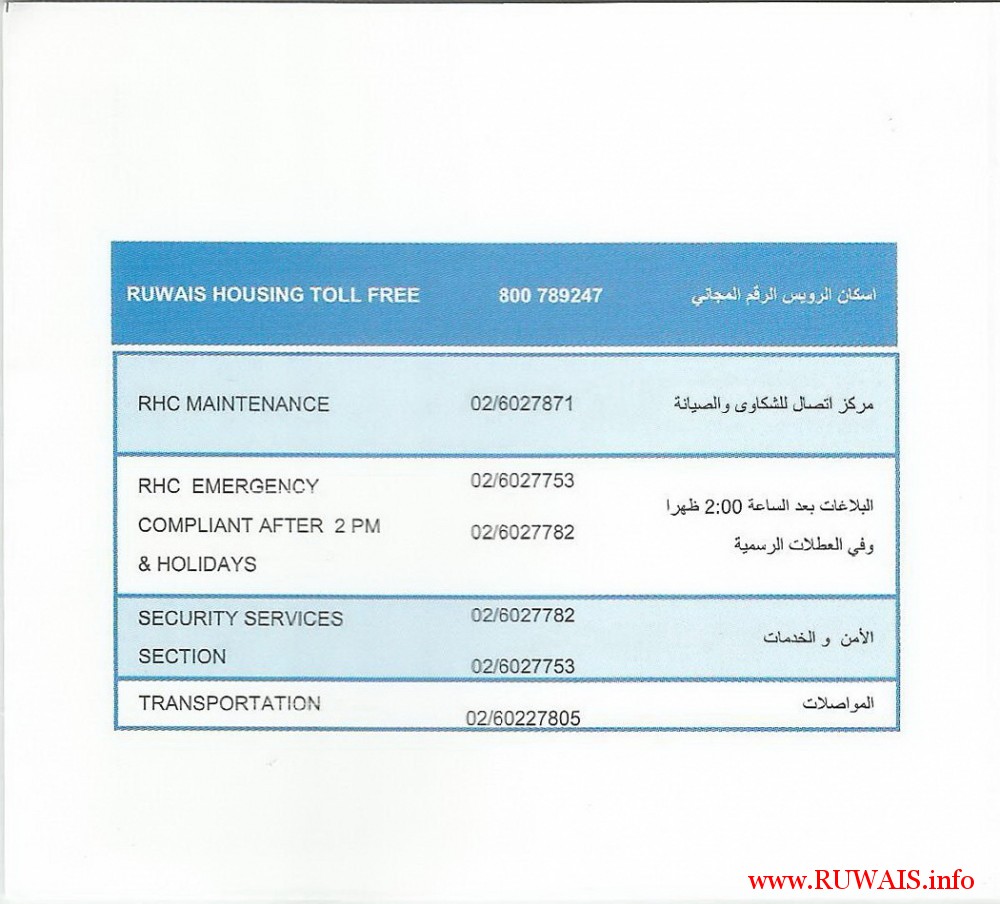 | RUWAIS HOUSING TOLL FREE | 800 789247 | اسكان الرويس الرقم المجاني |
|---|---|---|
| RHC MAINTENANCE | 02/6027871 | مركز اتصال للشكاوى والصيانة |
| RHC EMERGENCY COMPLIANT AFTER 2 PM & HOLIDAYS | 02/6027753 02/6027782 | البلاغات بعد الساعة 2:00 ظهرا وفي العطلات الرسمية |
| SECURITY SERVICES SECTION | 02/6027782 02/6027753 | الأمن و الخدمات |
| TRANSPORTATION | 02/60227805 | المواصلات |

www.RUWAIS.info